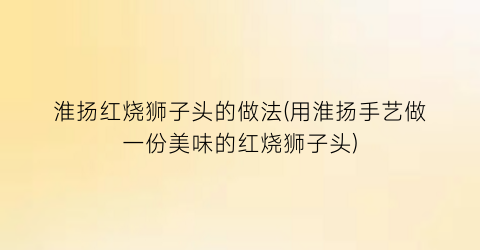 淮扬红烧狮子头的做法(用淮扬手艺做一份美味的红烧狮子头)